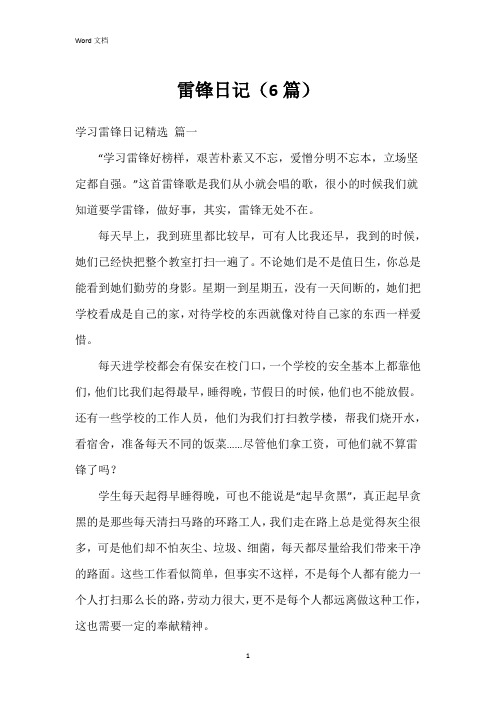 Word 文档

雷锋日记（6 篇）

学习雷锋日记精选 篇一

“学习雷锋好榜样，艰苦朴素又不忘，爱憎分明不忘本，立场坚定都自强。”这首雷锋歌是我们从小就会唱的歌，很小的时候我们就知道要学雷锋，做好事，其实，雷锋无处不在。

每天早上，我到班里都比较早，可有人比我还早，我到的时候，她们已经快把整个教室打扫一遍了。不论她们是不是值日生，你总是能看到她们勤劳的身影。星期一到星期五，没有一天间断的，她们把学校看成是自己的家，对待学校的东西就像对待自己家的东西一样爱惜。

每天进学校都会有保安在校门口，一个学校的安全基本上都靠他们，他们比我们起得最早，睡得晚，节假日的时候，他们也不能放假。还有一些学校的工作人员，他们为我们打扫教学楼，帮我们烧开水，看宿舍，准备每天不同的饭菜......尽管他们拿工资，可他们就不算雷锋了吗？

学生每天起得早睡得晚，可也不能说是“起早贪黑”，真正起早贪黑的是那些每天清扫马路的环路工人，我们走在路上总是觉得灰尘很多，可是他们却不怕灰尘、垃圾、细菌，每天都尽量给我们带来干净的路面。这些工作看似简单，但事实不这样，不是每个人都有能力一个人打扫那么长的路，劳动力很大，更不是每个人都远离做这种工作，这也需要一定的奉献精神。

1